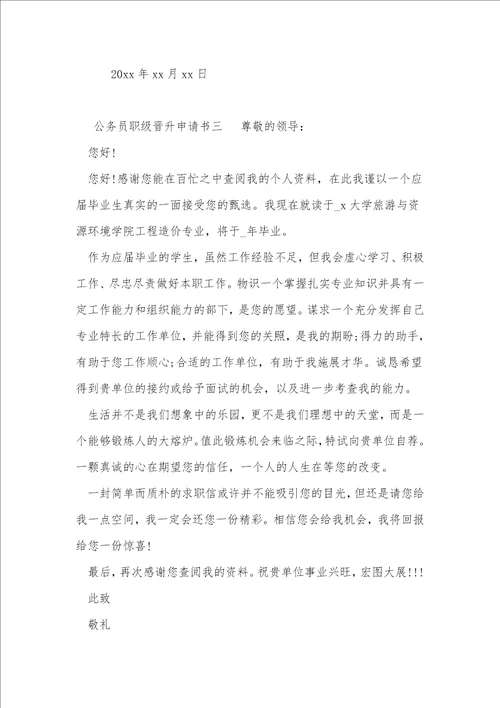 20xx 年 xx 月 xx 日

公务员职级晋升申请书三　　尊敬的领导：

您好!

您好!感谢您能在百忙之中查阅我的个人资料，在此我谨以一个应届毕业生真实的一面接受您的甄选。我现在就读于_x 大学旅游与资源环境学院工程造价专业，将于_年毕业。

作为应届毕业的学生，虽然工作经验不足，但我会虚心学习、积极工作、尽忠尽责做好本职工作。物识一个掌握扎实专业知识并具有一定工作能力和组织能力的部下，是您的愿望。谋求一个充分发挥自己专业特长的工作单位，并能得到您的关照，是我的期盼;得力的助手，有助于您工作顺心;合适的工作单位，有助于我施展才华。诚恳希望得到贵单位的接约或给予面试的机会，以及进一步考查我的能力。

生活并不是我们想象中的乐园，更不是我们理想中的天堂，而是一个能够锻炼人的大熔炉。值此锻炼机会来临之际，特试向贵单位自荐。一颗真诚的心在期望您的信任，一个人的人生在等您的改变。

一封简单而质朴的求职信或许并不能吸引您的目光，但还是请您给我一点空间，我一定会还您一份精彩。相信您会给我机会，我将回报给您一份惊喜!

最后，再次感谢您查阅我的资料。祝贵单位事业兴旺，宏图大展!!!

此致

敬礼